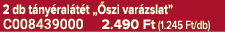 2 db tányéralátét „Őszi varázslat”
C008439000 2.490 Ft (1.245 Ft/db)